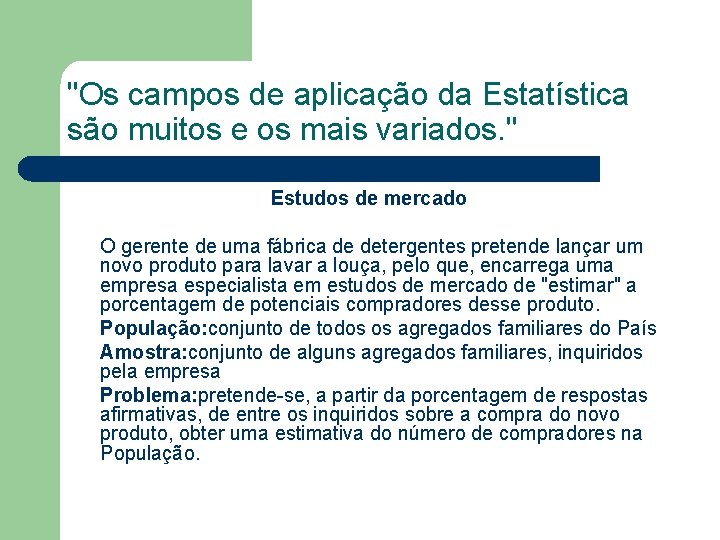 "Os campos de aplicação da Estatística são muitos e os mais variados."

Estudos de mercado

O gerente de uma fábrica de detergentes pretende lançar um novo produto para lavar a louça, pelo que, encarrega uma empresa especialista em estudos de mercado de "estimar" a porcentagem de potenciais compradores desse produto.

População:conjunto de todos os agregados familiares do País

Amostra:conjunto de alguns agregados familiares, inquiridos pela empresa

Problema:pretende-se, a partir da porcentagem de respostas afirmativas, de entre os inquiridos sobre a compra do novo produto, obter uma estimativa do número de compradores na População.